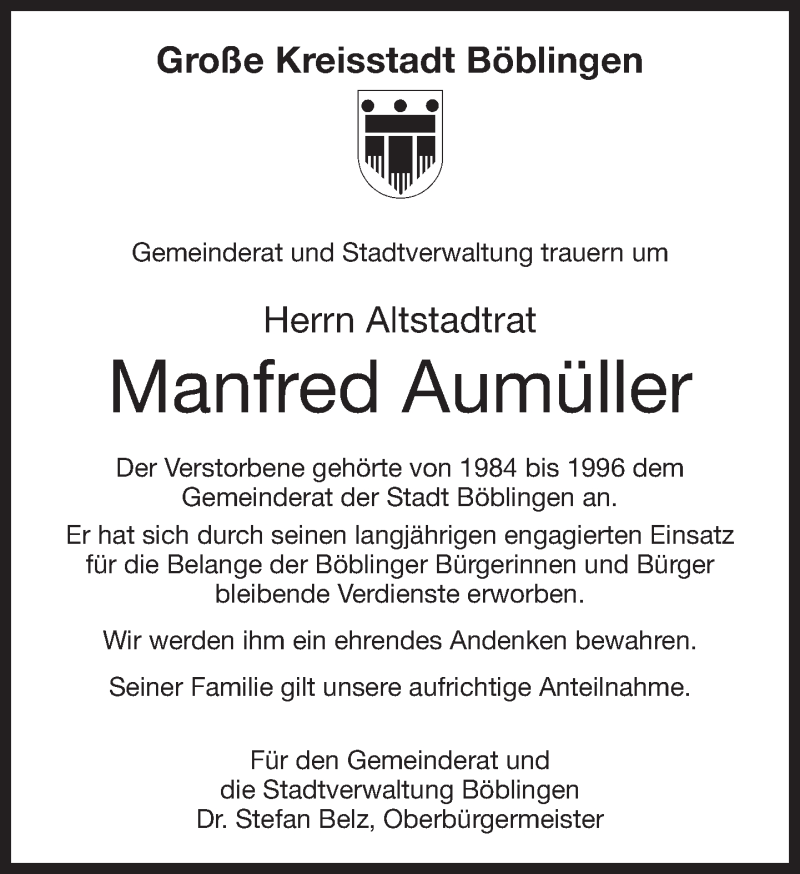 Große Kreisstadt Böblingen

Gemeinderat und Stadtverwaltung trauern um

Herrn Altstadtrat

Manfred Aumüller

Der Verstorbene gehörte von 1984 bis 1996 dem Gemeinderat der Stadt Böblingen an.

Er hat sich durch seinen langjährigen engagierten Einsatz für die Belange der Böblinger Bürgerinnen und Bürger bleibende Verdienste erworben.

Wir werden ihm ein ehrendes Andenken bewahren.

Seiner Familie gilt unsere aufrichtige Anteilnahme.

Für den Gemeinderat und
die Stadtverwaltung Böblingen
Dr. Stefan Belz, Oberbürgermeister